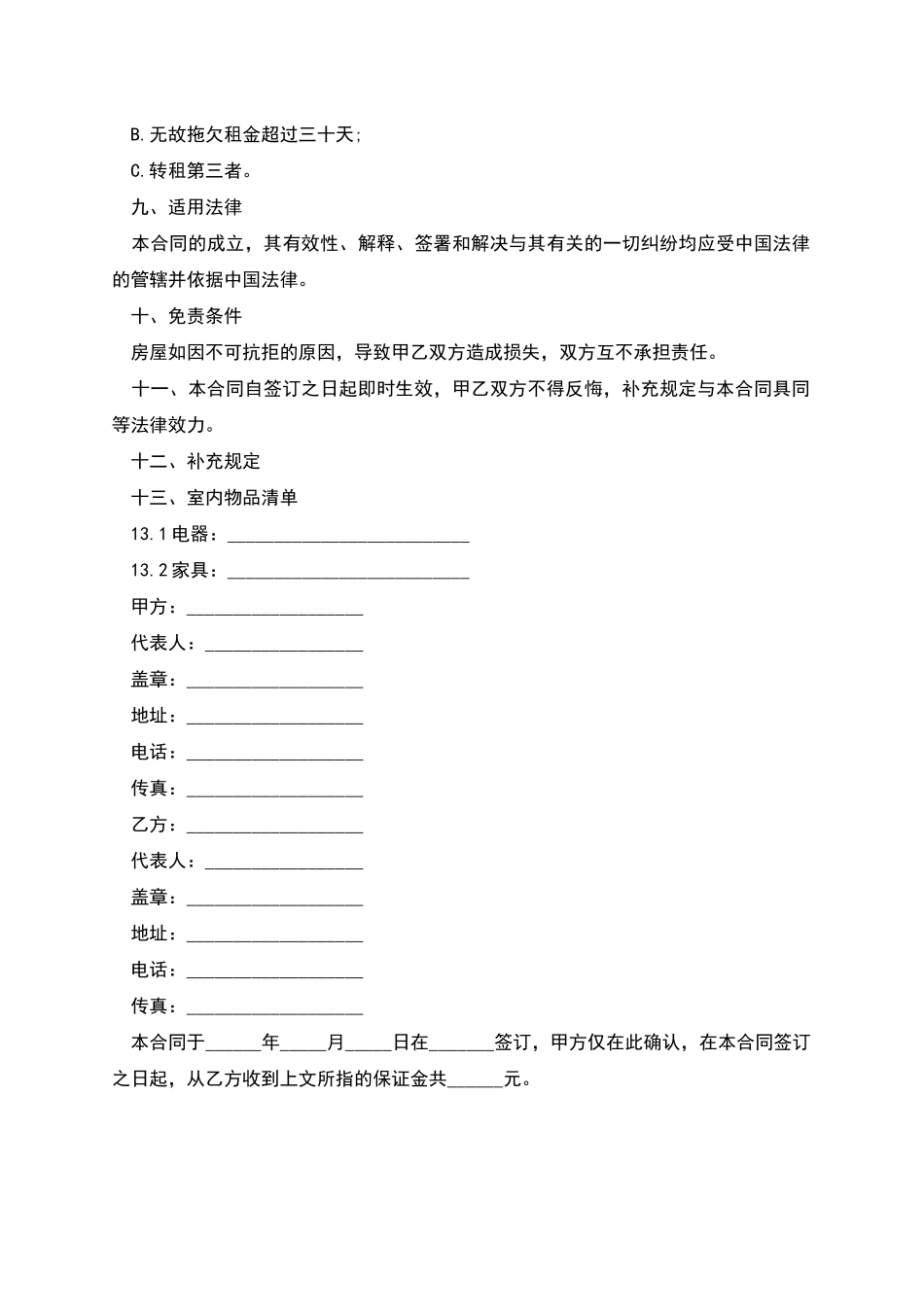 B.无故拖欠租金超过三十天;

C.转租第三者。

九、适用法律

本合同的成立，其有效性、解释、签署和解决与其有关的一切纠纷均应受中国法律的管辖并依据中国法律。

十、免责条件

房屋如因不可抗拒的原因，导致甲乙双方造成损失，双方互不承担责任。

十一、本合同自签订之日起即时生效，甲乙双方不得反悔，补充规定与本合同具同等法律效力。

十二、补充规定

十三、室内物品清单

13.1电器：____

13.2家具：____

甲方：____

代表人：____

盖章：____

地址：____

电话：____

传真：____

乙方：____

代表人：____

盖章：____

地址：____

电话：____

传真：____

本合同于____年____月____日在____签订，甲方仅在此确认，在本合同签订之日起，从乙方收到上文所指的保证金共____元。